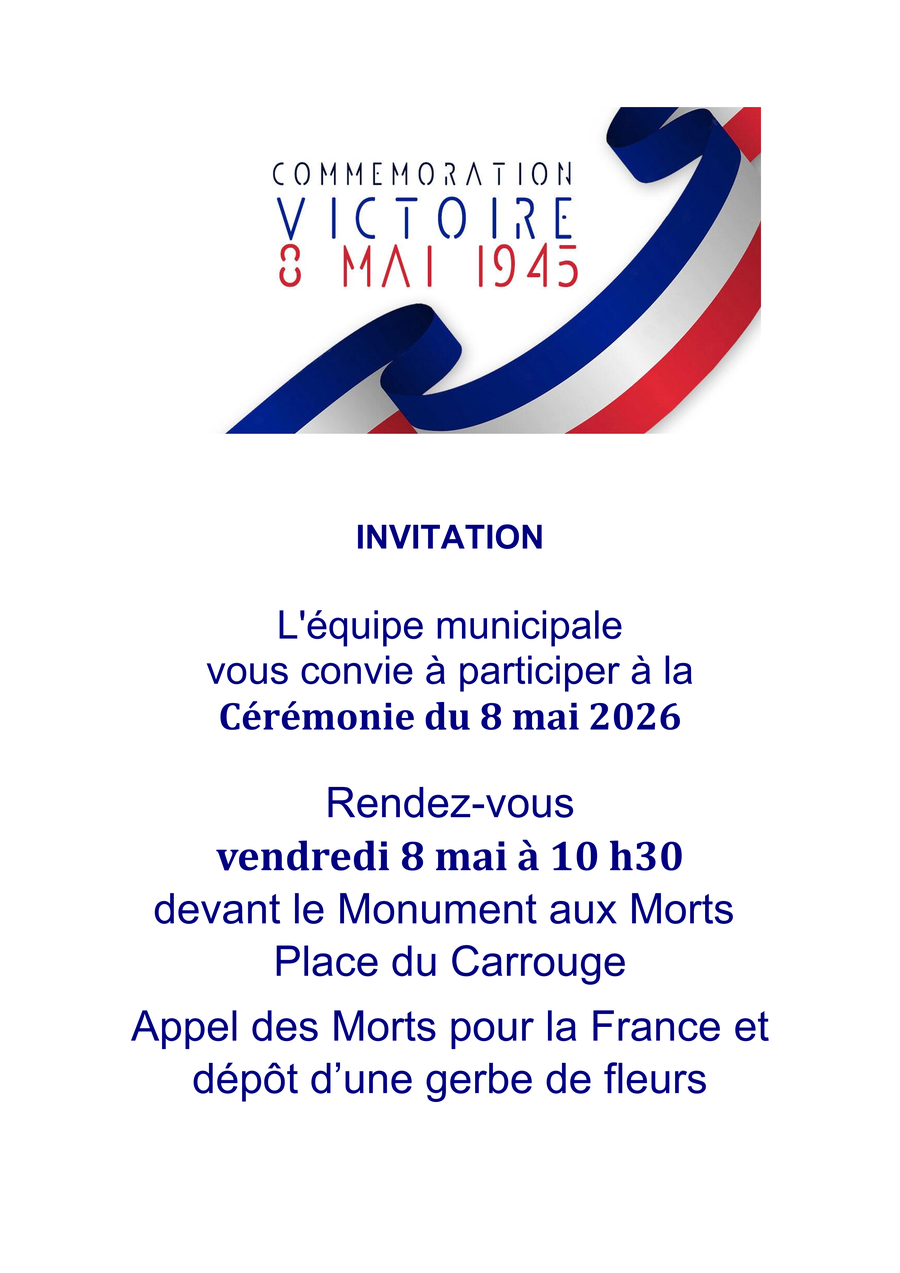 COMMEMORATION
VICTOIRE
8 MAI 1945

INVITATION

L'équipe municipale vous convie à participer à la Cérémonie du 8 mai 2026

Rendez-vous
vendredi 8 mai à 10 h30
devant le Monument aux Morts
Place du Carrouge

Appel des Morts pour la France et dépôt d'une gerbe de fleurs